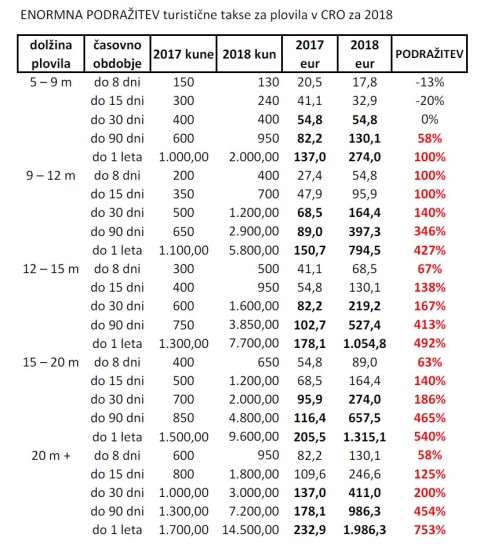 ENORMNA PODRAŽITEV turistične takse za plovila v CRO za 2018

| dolžina plovila | časovno obdobje | 2017 kune | 2018 kun | 2017 eur | 2018 eur | PODRAŽITEV |
|---|---|---|---|---|---|---|
| 5 – 9 m | do 8 dni | 150 | 130 | 20,5 | 17,8 | -13% |
| | do 15 dni | 300 | 240 | 41,1 | 32,9 | -20% |
| | do 30 dni | 400 | 400 | 54,8 | 54,8 | 0% |
| | do 90 dni | 600 | 950 | 82,2 | 130,1 | 58% |
| | do 1 leta | 1.000,00 | 2.000,00 | 137,0 | 274,0 | 100% |
| 9 – 12 m | do 8 dni | 200 | 400 | 27,4 | 54,8 | 100% |
| | do 15 dni | 350 | 700 | 47,9 | 95,9 | 100% |
| | do 30 dni | 500 | 1.200,00 | 68,5 | 164,4 | 140% |
| | do 90 dni | 650 | 2.900,00 | 89,0 | 397,3 | 346% |
| | do 1 leta | 1.100,00 | 5.800,00 | 150,7 | 794,5 | 427% |
| 12 – 15 m | do 8 dni | 300 | 500 | 41,1 | 68,5 | 67% |
| | do 15 dni | 400 | 950 | 54,8 | 130,1 | 138% |
| | do 30 dni | 600 | 1.600,00 | 82,2 | 219,2 | 167% |
| | do 90 dni | 750 | 3.850,00 | 102,7 | 527,4 | 413% |
| | do 1 leta | 1.300,00 | 7.700,00 | 178,1 | 1.054,8 | 492% |
| 15 – 20 m | do 8 dni | 400 | 650 | 54,8 | 89,0 | 63% |
| | do 15 dni | 500 | 1.200,00 | 68,5 | 164,4 | 140% |
| | do 30 dni | 700 | 2.000,00 | 95,9 | 274,0 | 186% |
| | do 90 dni | 850 | 4.800,00 | 116,4 | 657,5 | 465% |
| | do 1 leta | 1.500,00 | 9.600,00 | 205,5 | 1.315,1 | 540% |
| 20 m + | do 8 dni | 600 | 950 | 82,2 | 130,1 | 58% |
| | do 15 dni | 800 | 1.800,00 | 109,6 | 246,6 | 125% |
| | do 30 dni | 1.000,00 | 3.000,00 | 137,0 | 411,0 | 200% |
| | do 90 dni | 1.300,00 | 7.200,00 | 178,1 | 986,3 | 454% |
| | do 1 leta | 1.700,00 | 14.500,00 | 232,9 | 1.986,3 | 753% |